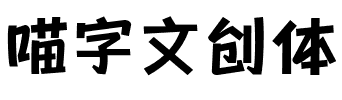 喵字文创体